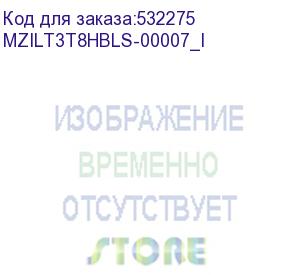 Код для заказа:532275
MZILT3T8HBLS-00007_I

ИЗОБРАЖЕНИЕ
ВРЕМЕННО
ОТСУТСТВУЕТ

STORE